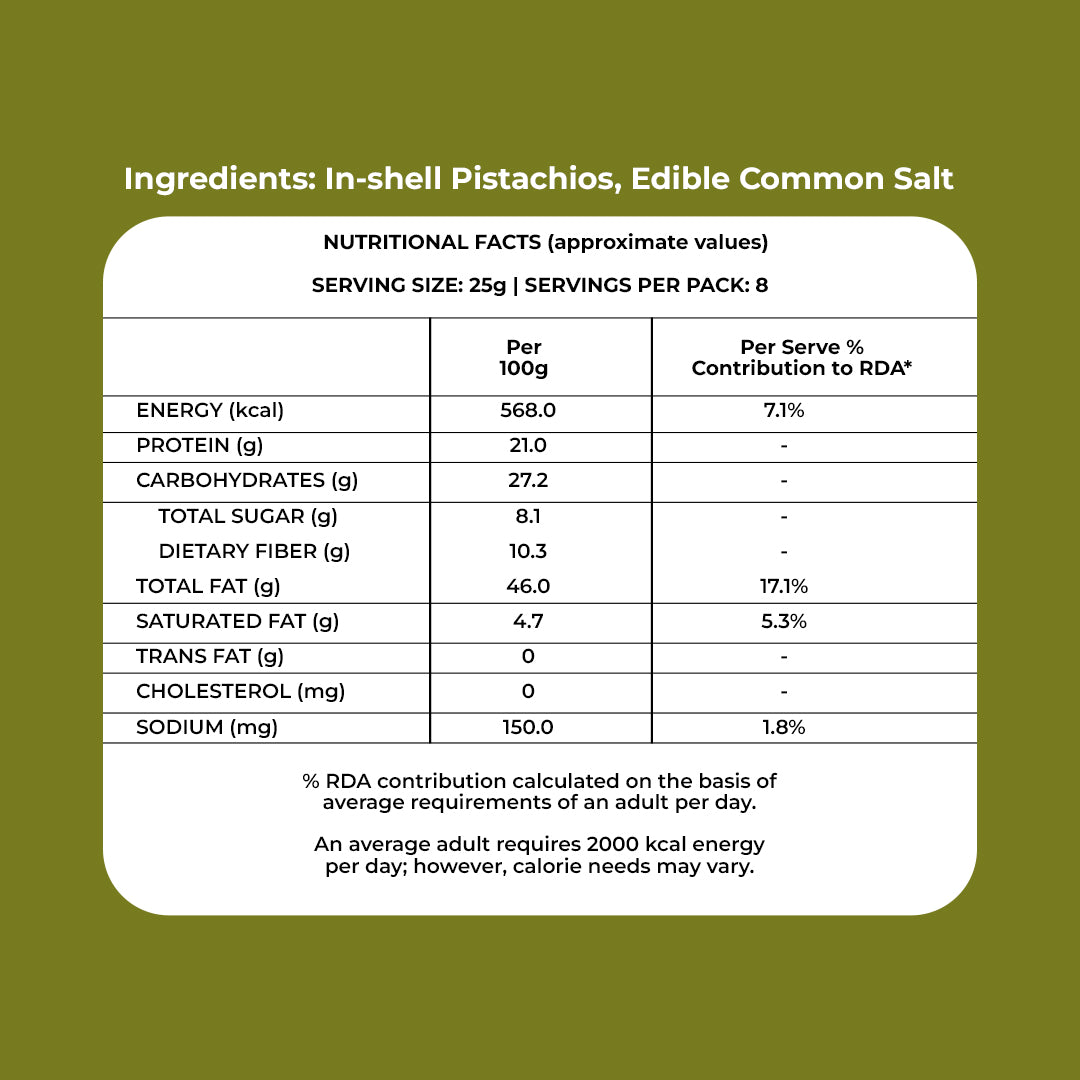 Ingredients: In-shell Pistachios, Edible Common Salt

NUTRITIONAL FACTS (approximate values)

SERVING SIZE: 25g | SERVINGS PER PACK: 8

| | Per 100g | Per Serve % Contribution to RDA* |
|---|---|---|
| ENERGY (kcal) | 568.0 | 7.1% |
| PROTEIN (g) | 21.0 | - |
| CARBOHYDRATES (g) | 27.2 | - |
| TOTAL SUGAR (g) | 8.1 | - |
| DIETARY FIBER (g) | 10.3 | - |
| TOTAL FAT (g) | 46.0 | 17.1% |
| SATURATED FAT (g) | 4.7 | 5.3% |
| TRANS FAT (g) | 0 | - |
| CHOLESTEROL (mg) | 0 | - |
| SODIUM (mg) | 150.0 | 1.8% |

% RDA contribution calculated on the basis of average requirements of an adult per day.

An average adult requires 2000 kcal energy per day; however, calorie needs may vary.